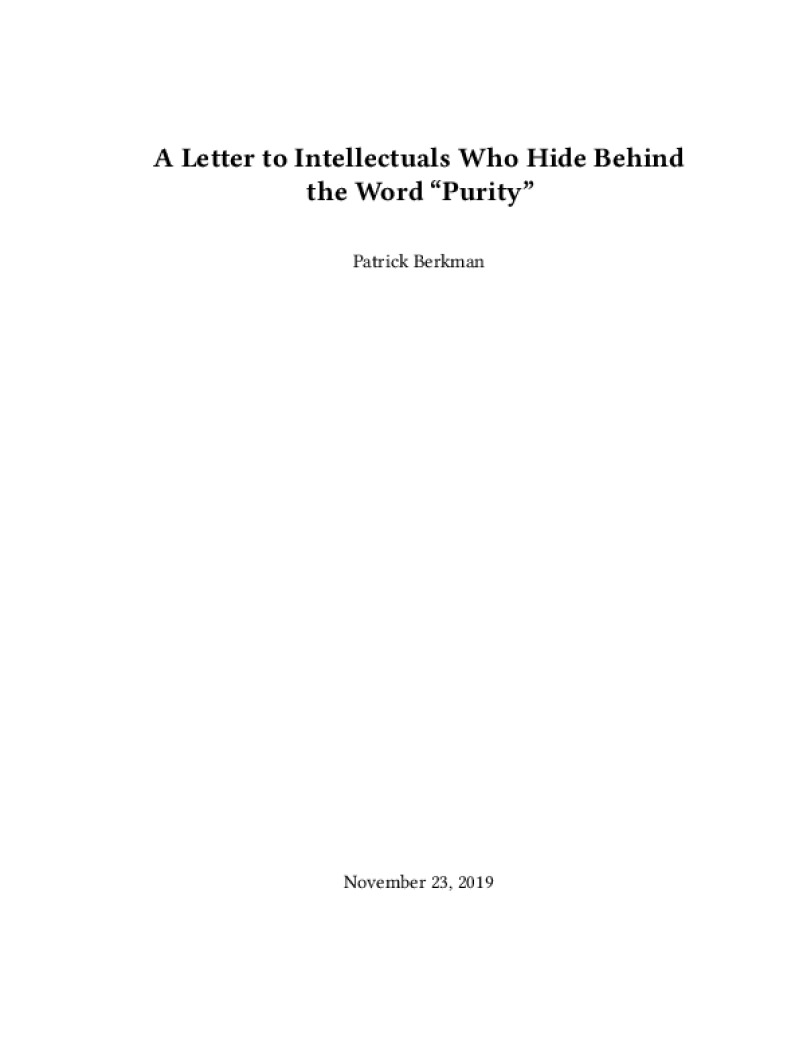 A Letter to Intellectuals Who Hide Behind the Word "Purity"

Patrick Berkman

November 23, 2019